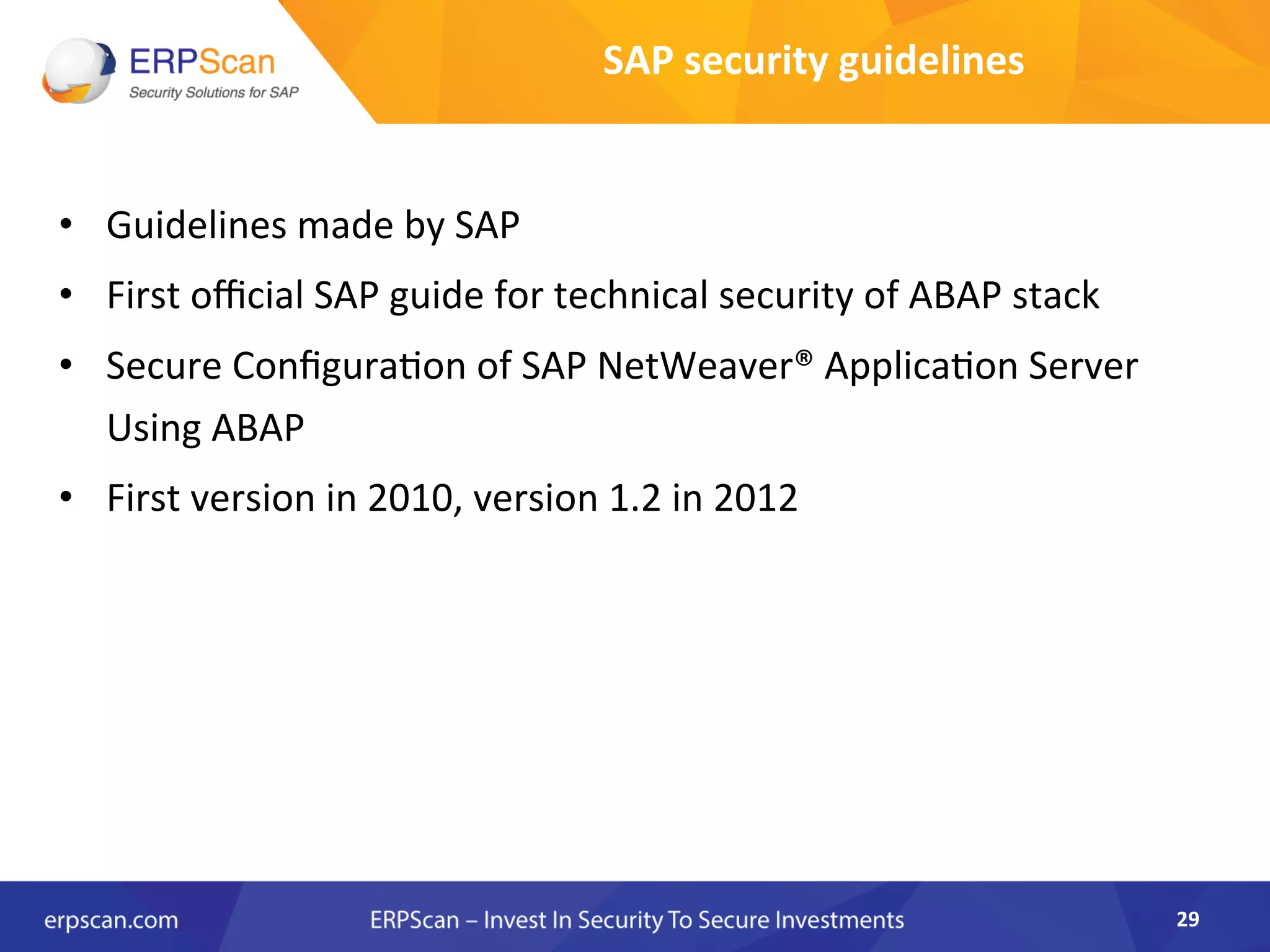 ERPScan
Security Solutions for SAP

SAP security guidelines

• Guidelines made by SAP
• First official SAP guide for technical security of ABAP stack
• Secure Configuration of SAP NetWeaver® Application Server Using ABAP
• First version in 2010, version 1.2 in 2012

erpscan.com ERPScan – Invest In Security To Secure Investments 29